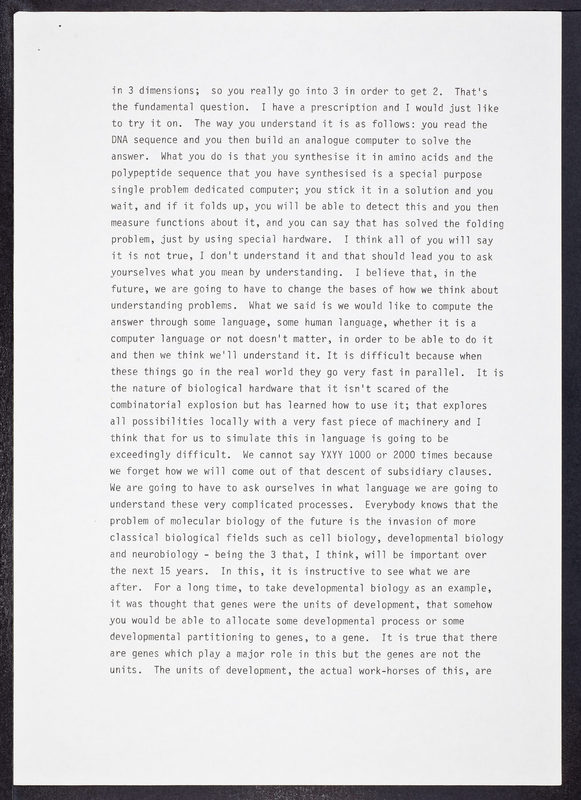 in 3 dimensions; so you really go into 3 in order to get 2. That's the fundamental question. I have a prescription and I would just like to try it on. The way you understand it is as follows: you read the DNA sequence and you then build an analogue computer to solve the answer. What you do is that you synthesise it in amino acids and the polypeptide sequence that you have synthesised is a special purpose single problem dedicated computer; you stick it in a solution and you wait, and if it folds up, you will be able to detect this and you then measure functions about it, and you can say that has solved the folding problem, just by using special hardware. I think all of you will say it is not true, I don't understand it and that should lead you to ask yourselves what you mean by understanding. I believe that, in the future, we are going to have to change the bases of how we think about understanding problems. What we said is we would like to compute the answer through some language, some human language, whether it is a computer language or not doesn't matter, in order to be able to do it and then we think we'll understand it. It is difficult because when these things go in the real world they go very fast in parallel. It is the nature of biological hardware that it isn't scared of the combinatorial explosion but has learned how to use it; that explores all possibilities locally with a very fast piece of machinery and I think that for us to simulate this in language is going to be exceedingly difficult. We cannot say YXYY 1000 or 2000 times because we forget how we will come out of that descent of subsidiary clauses. We are going to have to ask ourselves in what language we are going to understand these very complicated processes. Everybody knows that the problem of molecular biology of the future is the invasion of more classical biological fields such as cell biology, developmental biology and neurobiology - being the 3 that, I think, will be important over the next 15 years. In this, it is instructive to see what we are after. For a long time, to take developmental biology as an example, it was thought that genes were the units of development, that somehow you would be able to allocate some developmental process or some developmental partitioning to genes, to a gene. It is true that there are genes which play a major role in this but the genes are not the units. The units of development, the actual work-horses of this, are